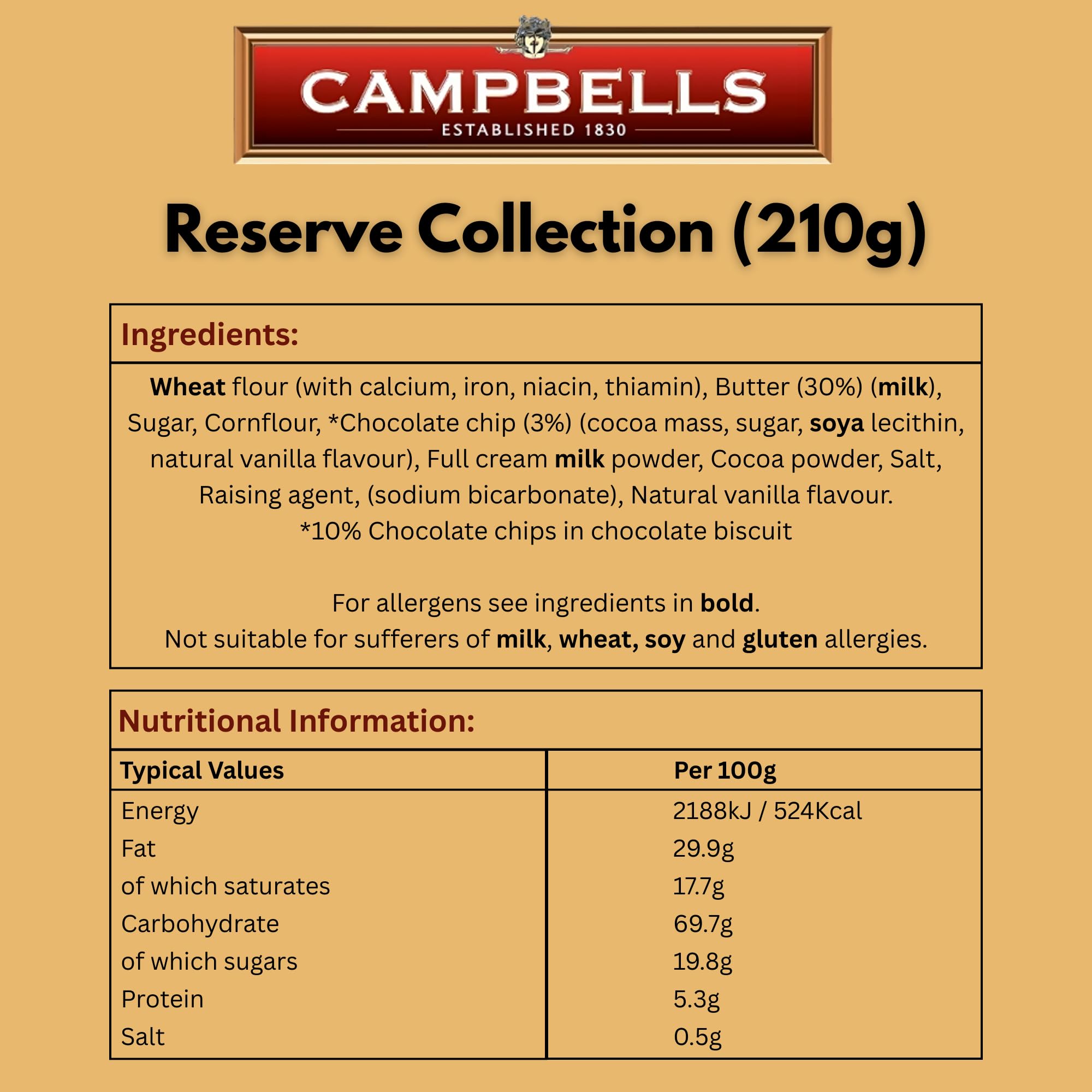 CAMPBELLS
ESTABLISHED 1830

Reserve Collection (210g)

Ingredients:

Wheat flour (with calcium, iron, niacin, thiamin), Butter (30%) (milk), Sugar, Cornflour, *Chocolate chip (3%) (cocoa mass, sugar, soya lecithin, natural vanilla flavour), Full cream milk powder, Cocoa powder, Salt, Raising agent, (sodium bicarbonate), Natural vanilla flavour.
*10% Chocolate chips in chocolate biscuit

For allergens see ingredients in bold.
Not suitable for sufferers of milk, wheat, soy and gluten allergies.

Nutritional Information:

| Typical Values | Per 100g |
|---|---|
| Energy | 2188kJ / 524Kcal |
| Fat | 29.9g |
| of which saturates | 17.7g |
| Carbohydrate | 69.7g |
| of which sugars | 19.8g |
| Protein | 5.3g |
| Salt | 0.5g |